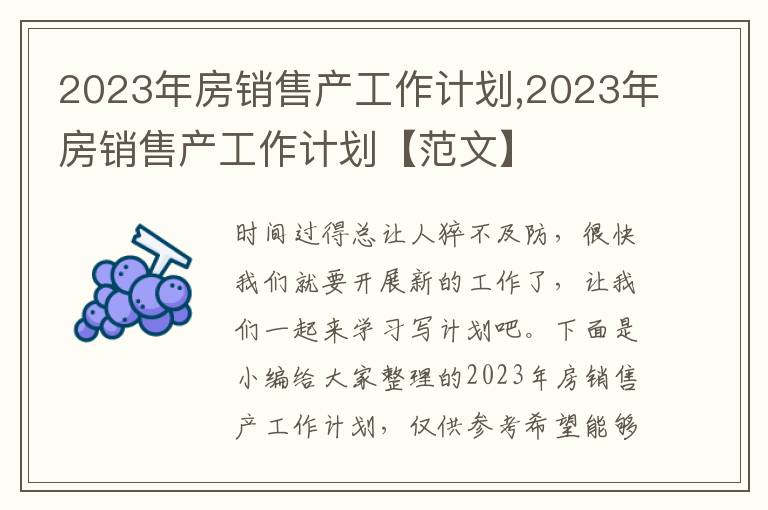 2023年房销售产工作计划,2023年房销售产工作计划【范文】

时间过得总让人猝不及防，很快我们就要开展新的工作了，让我们一起来学习写计划吧。下面是小编给大家整理的2023年房销售产工作计划，仅供参考希望能够